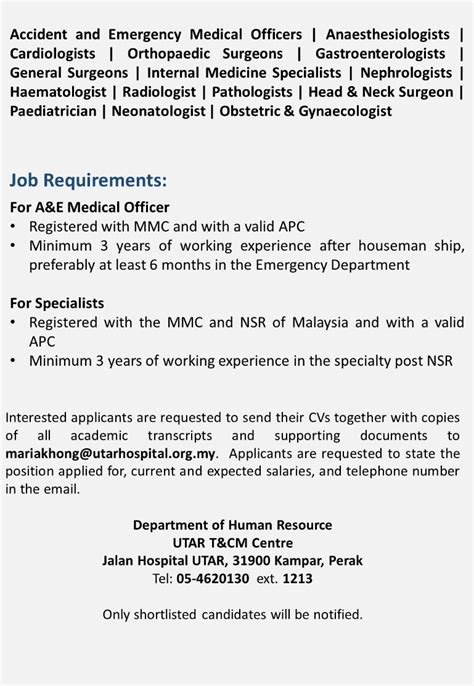 Accident and Emergency Medical Officers | Anaesthesiologists | Cardiologists | Orthopaedic Surgeons | Gastroenterologists | General Surgeons | Internal Medicine Specialists | Nephrologists | Haematologist | Radiologist | Pathologists | Head & Neck Surgeon | Paediatrician | Neonatologist | Obstetric & Gynaecologist

Job Requirements:

For A&E Medical Officer
• Registered with MMC and with a valid APC
• Minimum 3 years of working experience after houseman ship, preferably at least 6 months in the Emergency Department

For Specialists
• Registered with the MMC and NSR of Malaysia and with a valid APC
• Minimum 3 years of working experience in the specialty post NSR

Interested applicants are requested to send their CVs together with copies of all academic transcripts and supporting documents to mariakhong@utarhospital.org.my. Applicants are requested to state the position applied for, current and expected salaries, and telephone number in the email.

Department of Human Resource
UTAR T&CM Centre
Jalan Hospital UTAR, 31900 Kampar, Perak
Tel: 05-4620130 ext. 1213

Only shortlisted candidates will be notified.